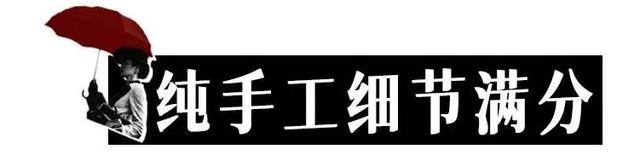 纯手工细节满分